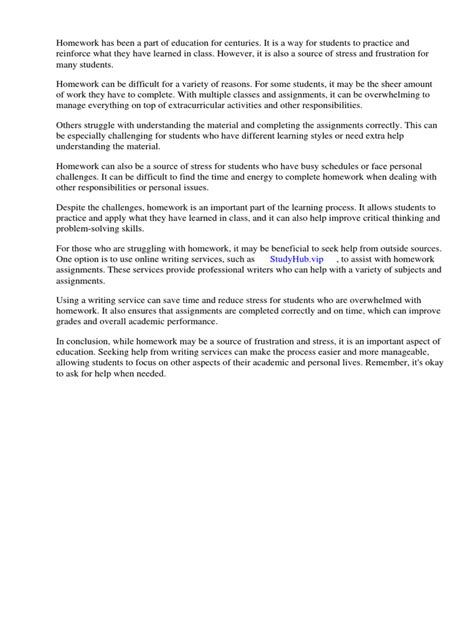 Homework has been a part of education for centuries. It is a way for students to practice and reinforce what they have learned in class. However, it is also a source of stress and frustration for many students.

Homework can be difficult for a variety of reasons. For some students, it may be the sheer amount of work they have to complete. With multiple classes and assignments, it can be overwhelming to manage everything on top of extracurricular activities and other responsibilities.

Others struggle with understanding the material and completing the assignments correctly. This can be especially challenging for students who have different learning styles or need extra help understanding the material.

Homework can also be a source of stress for students who have busy schedules or face personal challenges. It can be difficult to find the time and energy to complete homework when dealing with other responsibilities or personal issues.

Despite the challenges, homework is an important part of the learning process. It allows students to practice and apply what they have learned in class, and it can also help improve critical thinking and problem-solving skills.

For those who are struggling with homework, it may be beneficial to seek help from outside sources. One option is to use online writing services, such as StudyHub.vip , to assist with homework assignments. These services provide professional writers who can help with a variety of subjects and assignments.

Using a writing service can save time and reduce stress for students who are overwhelmed with homework. It also ensures that assignments are completed correctly and on time, which can improve grades and overall academic performance.

In conclusion, while homework may be a source of frustration and stress, it is an important aspect of education. Seeking help from writing services can make the process easier and more manageable, allowing students to focus on other aspects of their academic and personal lives. Remember, it's okay to ask for help when needed.